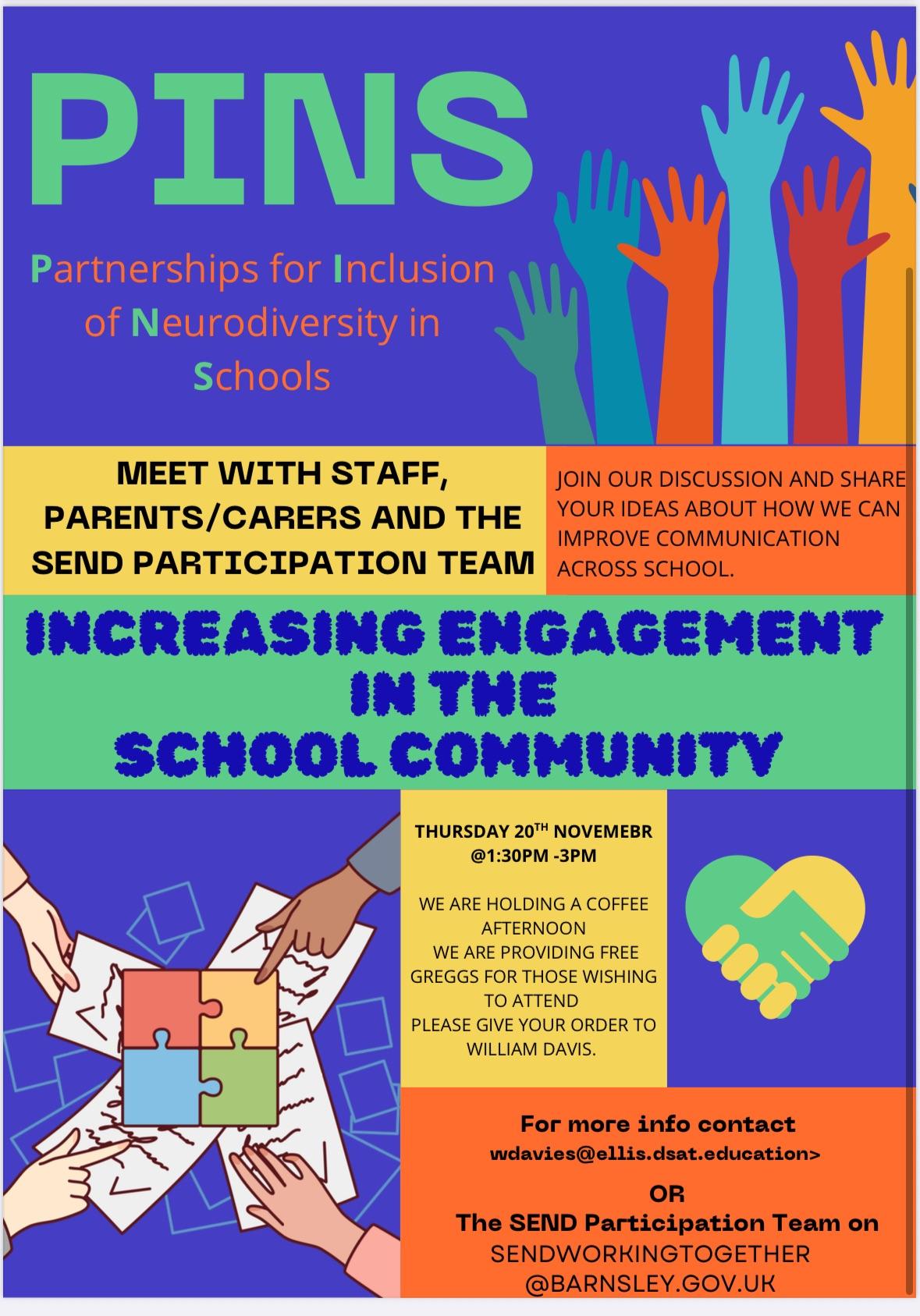 PINS

Partnerships for Inclusion of Neurodiversity in Schools

MEET WITH STAFF, PARENTS/CARERS AND THE SEND PARTICIPATION TEAM

JOIN OUR DISCUSSION AND SHARE YOUR IDEAS ABOUT HOW WE CAN IMPROVE COMMUNICATION ACROSS SCHOOL.

INCREASING ENGAGEMENT IN THE SCHOOL COMMUNITY

THURSDAY 20$^{TH}$ NOVEMEBR @1:30PM -3PM

WE ARE HOLDING A COFFEE AFTERNOON
WE ARE PROVIDING FREE GREGGS FOR THOSE WISHING TO ATTEND
PLEASE GIVE YOUR ORDER TO WILLIAM DAVIS.

For more info contact
wdavies@ellis.dsat.education>
OR
The SEND Participation Team on
SENDWORKINGTOGETHER
@BARNSLEY.GOV.UK